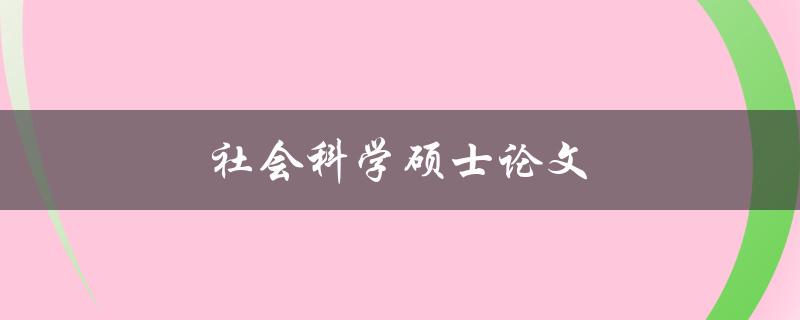 社会科学硕士论文